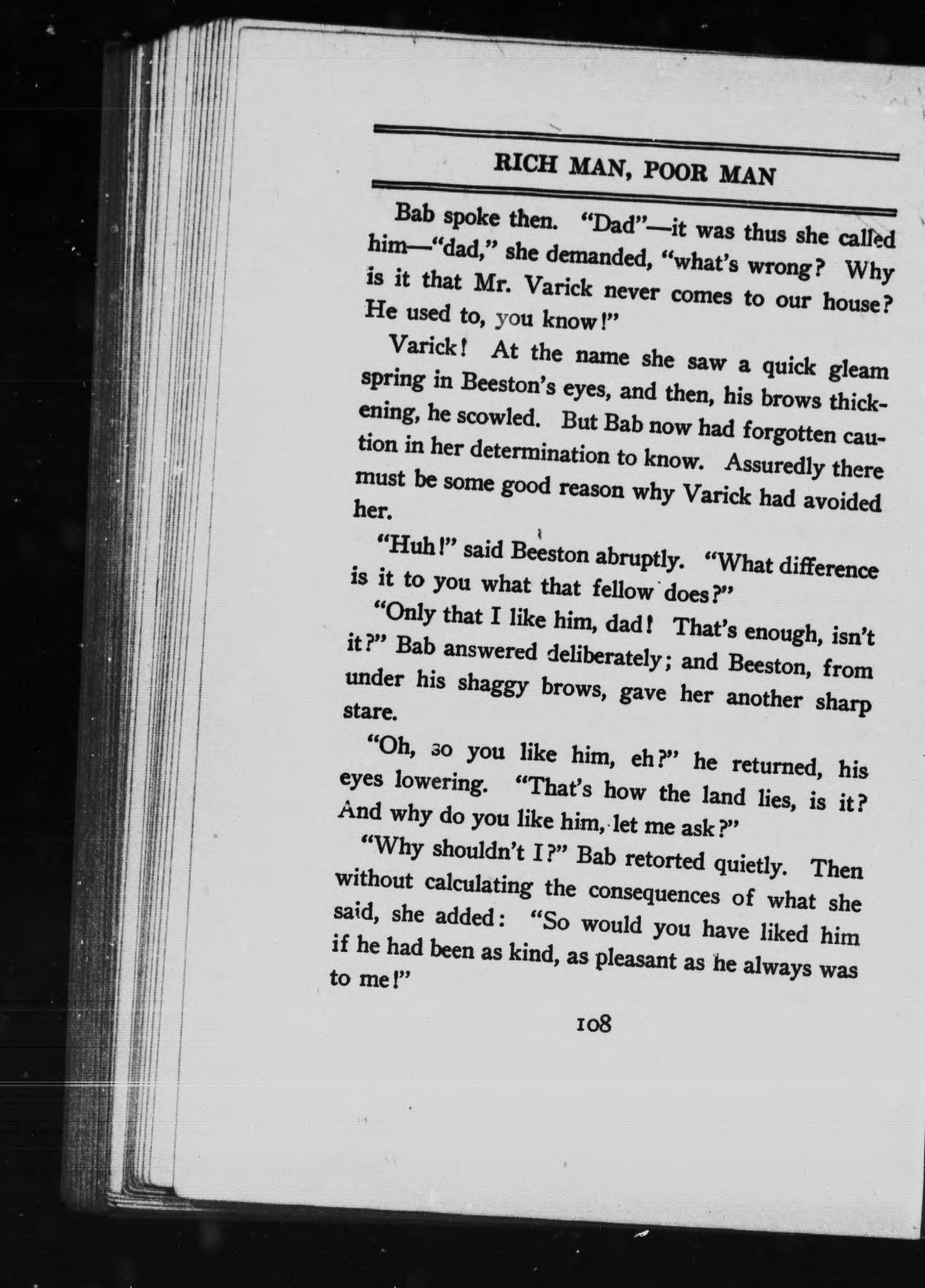 RICH MAN, POOR MAN

Bab spoke then. "Dad"—it was thus she called him—"dad," she demanded, "what's wrong? Why is it that Mr. Varick never comes to our house? He used to, you know!"

Varick! At the name she saw a quick gleam spring in Beeston's eyes, and then, his brows thickening, he scowled. But Bab now had forgotten caution in her determination to know. Assuredly there must be some good reason why Varick had avoided her.

"Huh!" said Beeston abruptly. "What difference is it to you what that fellow does?"

"Only that I like him, dad! That's enough, isn't it?" Bab answered deliberately; and Beeston, from under his shaggy brows, gave her another sharp stare.

"Oh, so you like him, eh?" he returned, his eyes lowering. "That's how the land lies, is it? And why do you like him, let me ask?"

"Why shouldn't I?" Bab retorted quietly. Then without calculating the consequences of what she said, she added: "So would you have liked him if he had been as kind, as pleasant as he always was to me!"

108